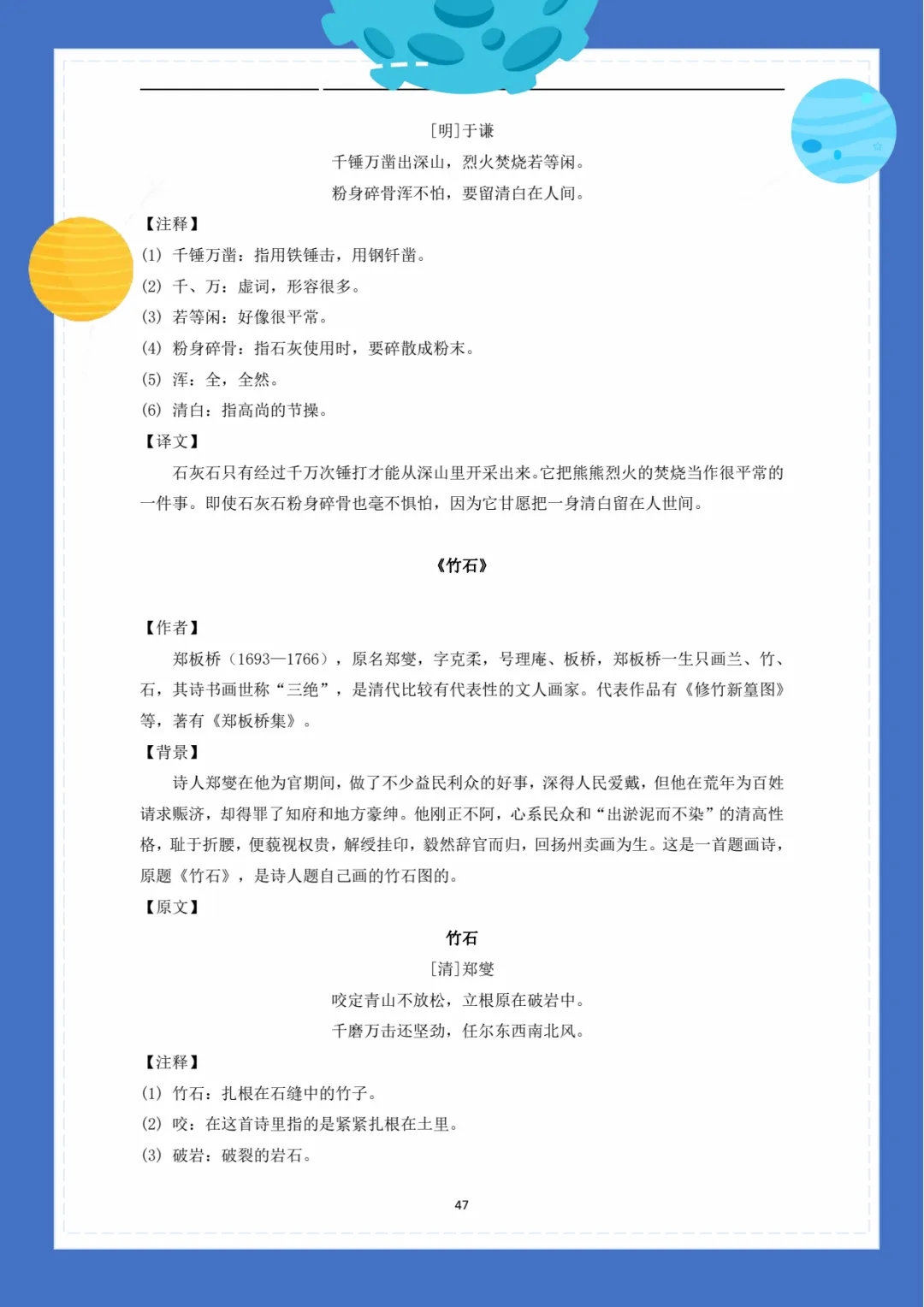 [明]于谦

千锤万凿出深山，烈火焚烧若等闲。

粉身碎骨浑不怕，要留清白在人间。

【注释】

(1) 千锤万凿：指用铁锤击，用钢钎凿。

(2) 千、万：虚词，形容很多。

(3) 若等闲：好像很平常。

(4) 粉身碎骨：指石灰使用时，要碎散成粉末。

(5) 浑：全，全然。

(6) 清白：指高尚的节操。

【译文】

石灰石只有经过千万次锤打才能从深山里开采出来。它把熊熊烈火的焚烧当作很平常的一件事。即使石灰石粉身碎骨也毫不惧怕，因为它甘愿把一身清白留在人世间。

《竹石》

【作者】

郑板桥（1693—1766），原名郑燮，字克柔，号理庵、板桥，郑板桥一生只画兰、竹、石，其诗书画世称“三绝”，是清代比较有代表性的文人画家。代表作品有《修竹新篁图》等，著有《郑板桥集》。

【背景】

诗人郑燮在他为官期间，做了不少益民利众的好事，深得人民爱戴，但他在荒年为百姓请求赈济，却得罪了知府和地方豪绅。他刚正不阿，心系民众和“出淤泥而不染”的清高性格，耻于折腰，便藐视权贵，解绶挂印，毅然辞官而归，回扬州卖画为生。这是一首题画诗，原题《竹石》，是诗人题自己画的竹石图的。

【原文】

竹石

[清]郑燮

咬定青山不放松，立根原在破岩中。

千磨万击还坚劲，任尔东西南北风。

【注释】

(1) 竹石：扎根在石缝中的竹子。

(2) 咬：在这首诗里指的是紧紧扎根在土里。

(3) 破岩：破裂的岩石。

47